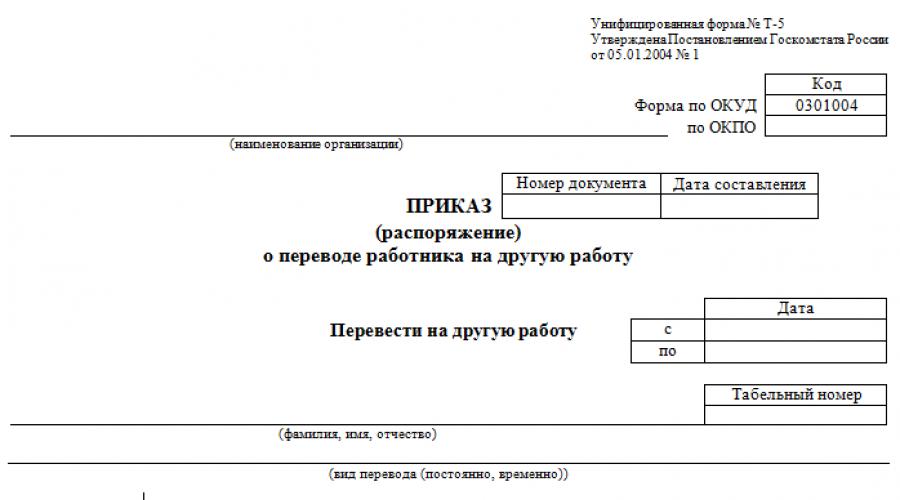 Унифицированная форма № Т-5
Утверждена Постановлением Госкомстата России
от 05.01.2004 № 1

| | Код |
|---|---|
| Форма по ОКУД | 0301004 |
| по ОКПО | |

(наименование организации)

| Номер документа | Дата составления |
|---|---|
| | |

ПРИКАЗ
(распоряжение)
о переводе работника на другую работу

Перевести на другую работу

| | Дата |
|---|---|
| с | |
| по | |

| Табельный номер |
|---|
| |

(фамилия, имя, отчество)

(вид перевода (постоянно, временно))